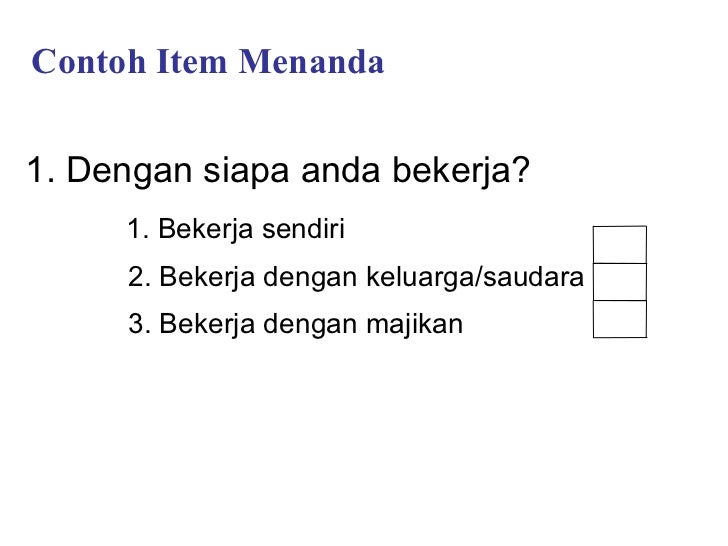 Contoh Item Menanda

1. Dengan siapa anda bekerja?

1. Bekerja sendiri ☐
2. Bekerja dengan keluarga/saudara ☐
3. Bekerja dengan majikan ☐